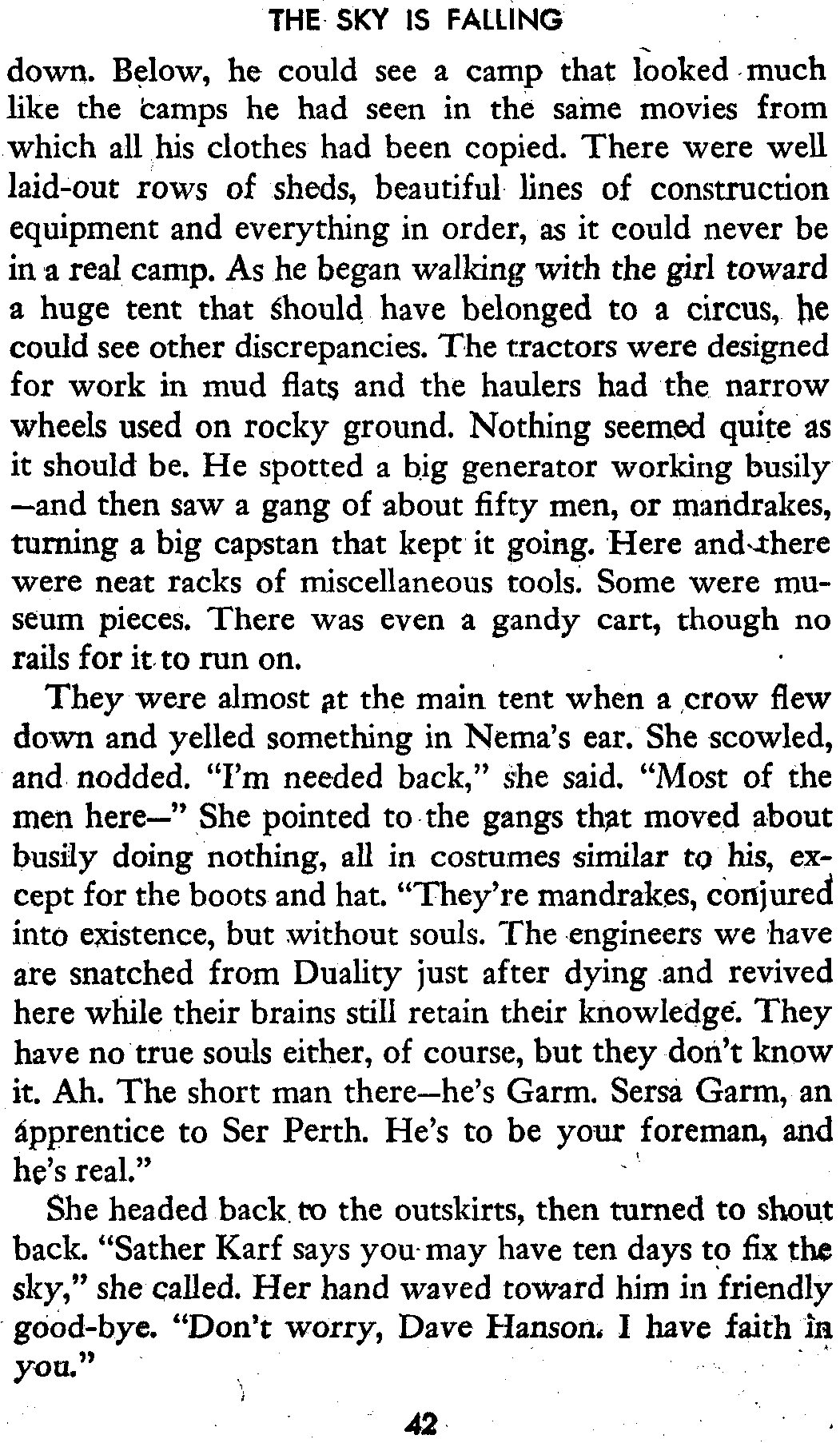 THE SKY IS FALLING

down. Below, he could see a camp that looked much like the camps he had seen in the same movies from which all his clothes had been copied. There were well laid-out rows of sheds, beautiful lines of construction equipment and everything in order, as it could never be in a real camp. As he began walking with the girl toward a huge tent that should have belonged to a circus, he could see other discrepancies. The tractors were designed for work in mud flats and the haulers had the narrow wheels used on rocky ground. Nothing seemed quite as it should be. He spotted a big generator working busily —and then saw a gang of about fifty men, or mandrakes, turning a big capstan that kept it going. Here and there were neat racks of miscellaneous tools. Some were museum pieces. There was even a gandy cart, though no rails for it to run on.

They were almost at the main tent when a crow flew down and yelled something in Nema's ear. She scowled, and nodded. "I'm needed back," she said. "Most of the men here—" She pointed to the gangs that moved about busily doing nothing, all in costumes similar to his, except for the boots and hat. "They're mandrakes, conjured into existence, but without souls. The engineers we have are snatched from Duality just after dying and revived here while their brains still retain their knowledge. They have no true souls either, of course, but they don't know it. Ah. The short man there—he's Garm. Sersa Garm, an apprentice to Ser Perth. He's to be your foreman, and he's real."

She headed back to the outskirts, then turned to shout back. "Sather Karf says you may have ten days to fix the sky," she called. Her hand waved toward him in friendly good-bye. "Don't worry, Dave Hanson. I have faith in you."

42